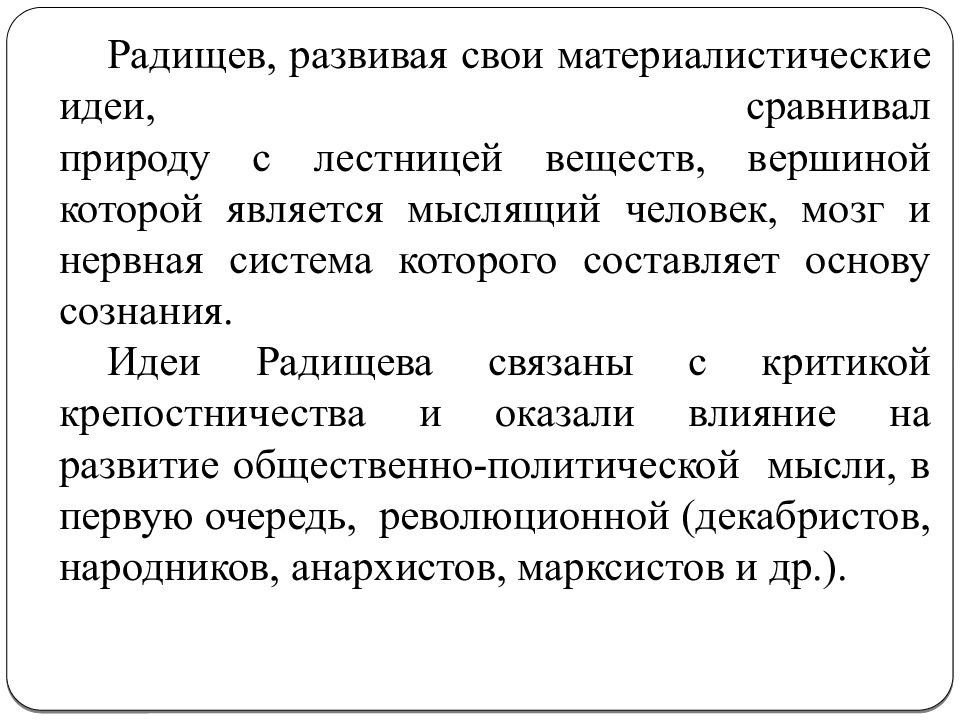 Радищев, развивая свои материалистические идеи, сравнивал природу с лестницей веществ, вершиной которой является мыслящий человек, мозг и нервная система которого составляет основу сознания.

Идеи Радищева связаны с критикой крепостничества и оказали влияние на развитие общественно-политической мысли, в первую очередь, революционной (декабристов, народников, анархистов, марксистов и др.).